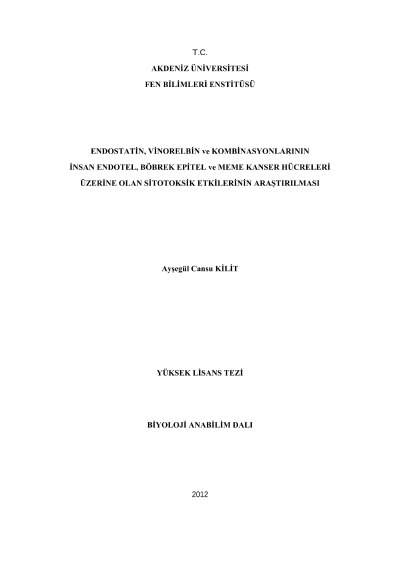 T.C.
AKDENİZ ÜNİVERSİTESİ
FEN BİLİMLERİ ENSTİTÜSÜ

ENDOSTATİN, VİNORELBİN ve KOMBİNASYONLARININ
İNSAN ENDOTEL, BÖBREK EPİTEL ve MEME KANSER HÜCRELERİ
ÜZERİNE OLAN SİTOTOKSİK ETKİLERİNİN ARAŞTIRILMASI

Ayşegül Cansu KİLİT

YÜKSEK LİSANS TEZİ

BİYOLOJİ ANABİLİM DALI

2012